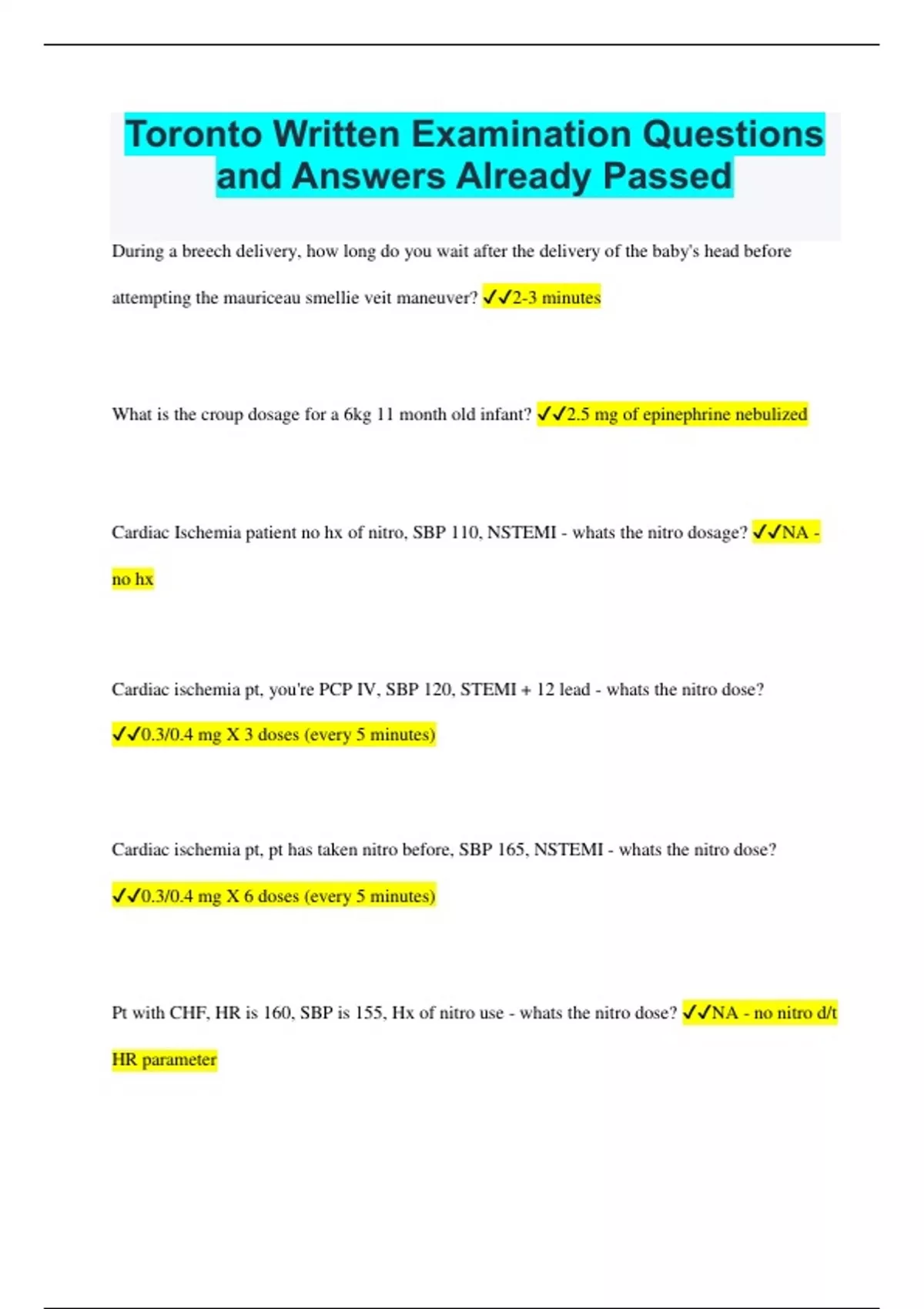 Toronto Written Examination Questions and Answers Already Passed

During a breech delivery, how long do you wait after the delivery of the baby's head before attempting the mauriceau smellie veit maneuver? ✓✓2-3 minutes

What is the croup dosage for a 6kg 11 month old infant? ✓✓2.5 mg of epinephrine nebulized

Cardiac Ischemia patient no hx of nitro, SBP 110, NSTEMI - whats the nitro dosage? ✓✓NA - no hx

Cardiac ischemia pt, you're PCP IV, SBP 120, STEMI + 12 lead - whats the nitro dose? ✓✓0.3/0.4 mg X 3 doses (every 5 minutes)

Cardiac ischemia pt, pt has taken nitro before, SBP 165, NSTEMI - whats the nitro dose? ✓✓0.3/0.4 mg X 6 doses (every 5 minutes)

Pt with CHF, HR is 160, SBP is 155, Hx of nitro use - whats the nitro dose? ✓✓NA - no nitro d/t HR parameter